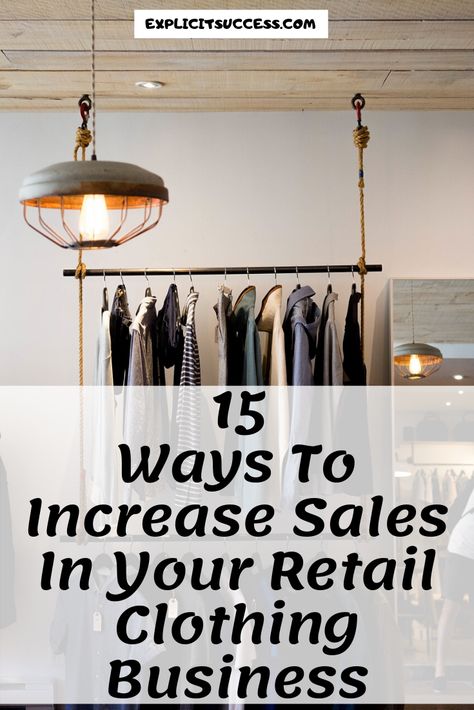 EXPLICITSUCCESS.COM

15
Ways To
Increase Sales
In Your Retail
Clothing
Business